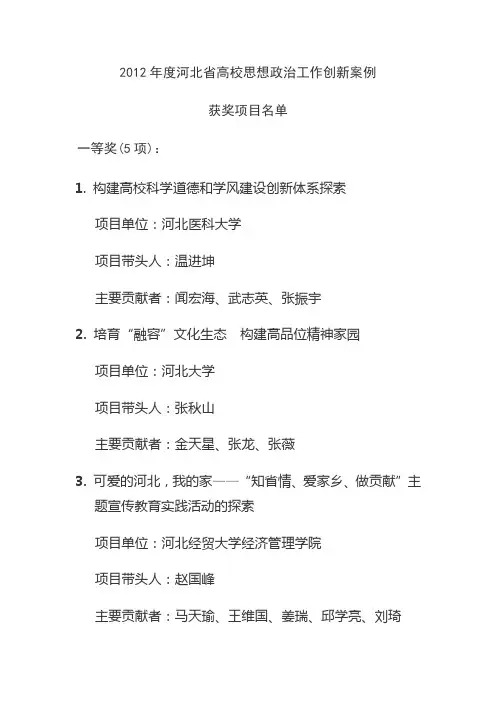 2012 年度河北省高校思想政治工作创新案例

获奖项目名单

一等奖（5 项）：

1. 构建高校科学道德和学风建设创新体系探索

项目单位：河北医科大学

项目带头人：温进坤

主要贡献者：闻宏海、武志英、张振宇

2. 培育“融容”文化生态　构建高品位精神家园

项目单位：河北大学

项目带头人：张秋山

主要贡献者：金天星、张龙、张薇

3. 可爱的河北，我的家——“知省情、爱家乡、做贡献”主题宣传教育实践活动的探索

项目单位：河北经贸大学经济管理学院

项目带头人：赵国峰

主要贡献者：马天瑜、王维国、姜瑞、邱学亮、刘琦